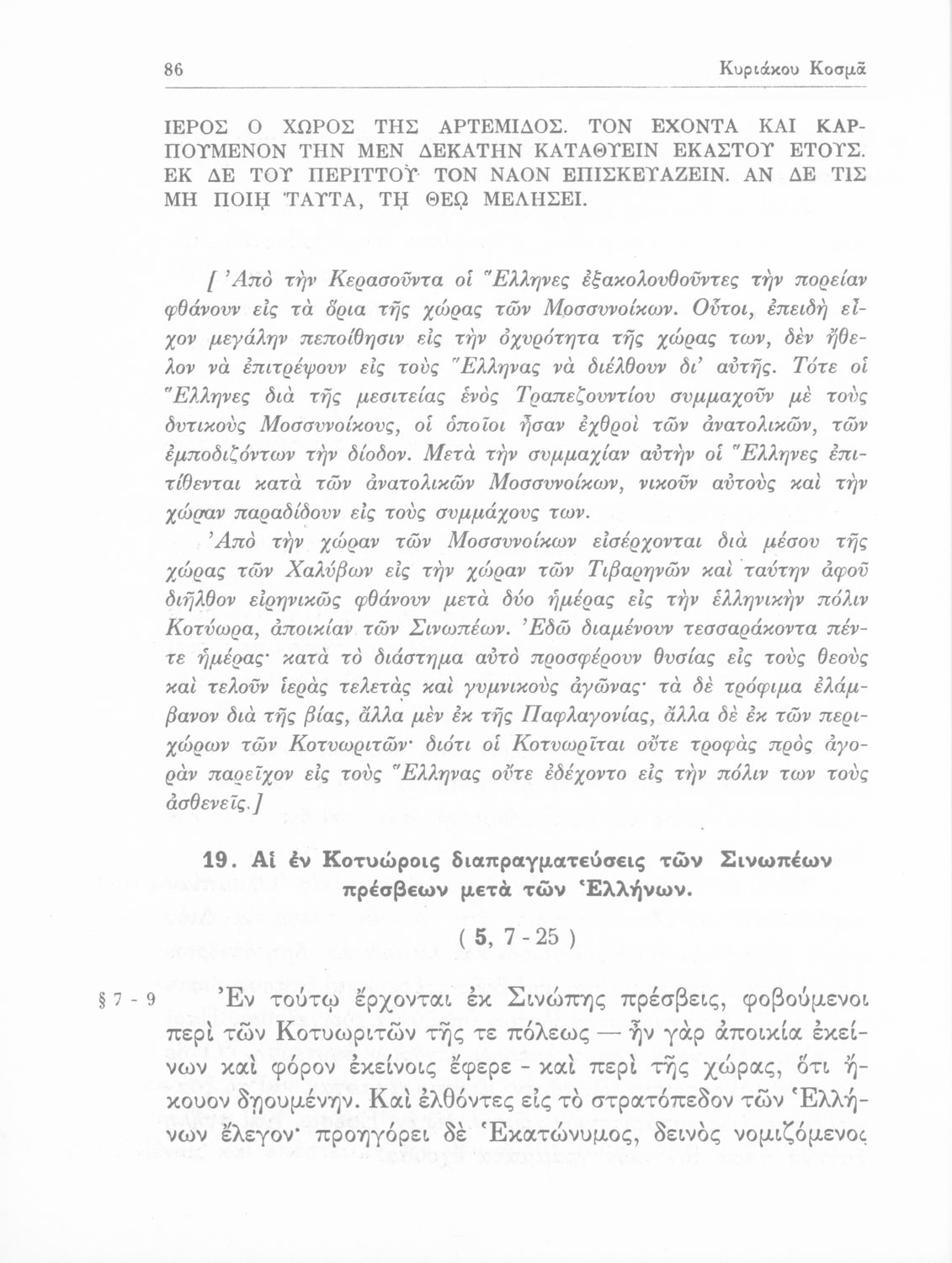 86

Κυριάκου Κοσμᾶ

ΙΕΡΟΣ Ο ΧΩΡΟΣ ΤΗΣ ΑΡΤΕΜΙΔΟΣ. ΤΟΝ ΕΧΟΝΤΑ ΚΑΙ ΚΑΡΠΟΥΜΕΝΟΝ ΤΗΝ ΜΕΝ ΔΕΚΑΤΗΝ ΚΑΤΑΘΥΕΙΝ ΕΚΑΣΤΟΥ ΕΤΟΥΣ. ΕΚ ΔΕ ΤΟΥ ΠΕΡΙΤΤΟΥ ΤΟΝ ΝΑΟΝ ΕΠΙΣΚΕΥΑΖΕΙΝ. ΑΝ ΔΕ ΤΙΣ ΜΗ ΠΟΙῌ ΤΑΥΤΑ, Τῌ ΘΕῼ ΜΕΛΗΣΕΙ.

[ Ἀπὸ τὴν Κερασοῦντα οἱ Ἕλληνες ἐξακολουθοῦντες τὴν πορείαν φθάνουν εἰς τὰ ὅρια τῆς χώρας τῶν Μοσσυνοίκων. Οὗτοι, ἐπειδὴ εἶχον μεγάλην πεποίθησιν εἰς τὴν ὀχυρότητα τῆς χώρας των, δὲν ἤθελον νὰ ἐπιτρέψουν εἰς τοὺς Ἕλληνας νὰ διέλθουν δι' αὐτῆς. Τότε οἱ Ἕλληνες διὰ τῆς μεσιτείας ἑνὸς Τραπεζουντίου συμμαχοῦν μὲ τοὺς δυτικοὺς Μοσσυνοίκους, οἱ ὁποῖοι ἦσαν ἐχθροὶ τῶν ἀνατολικῶν, τῶν ἐμποδιζόντων τὴν δίοδον. Μετὰ τὴν συμμαχίαν αὐτὴν οἱ Ἕλληνες ἐπιτίθενται κατὰ τῶν ἀνατολικῶν Μοσσυνοίκων, νικοῦν αὐτοὺς καὶ τὴν χώραν παραδίδουν εἰς τοὺς συμμάχους των.

Ἀπὸ τὴν χώραν τῶν Μοσσυνοίκων εἰσέρχονται διὰ μέσου τῆς χώρας τῶν Χαλύβων εἰς τὴν χώραν τῶν Τιβαρηνῶν καὶ ταύτην ἀφοῦ διῆλθον εἰρηνικῶς φθάνουν μετὰ δύο ἡμέρας εἰς τὴν ἑλληνικὴν πόλιν Κοτύωρα, ἀποικίαν τῶν Σινωπέων. Ἐδῶ διαμένουν τεσσαράκοντα πέντε ἡμέρας· κατὰ τὸ διάστημα αὐτὸ προσφέρουν θυσίας εἰς τοὺς θεοὺς καὶ τελοῦν ἱερὰς τελετὰς καὶ γυμνικοὺς ἀγῶνας· τὰ δὲ τρόφιμα ἐλάμβανον διὰ τῆς βίας, ἄλλα μὲν ἐκ τῆς Παφλαγονίας, ἄλλα δὲ ἐκ τῶν περιχώρων τῶν Κοτυωριτῶν· διότι οἱ Κοτυωρῖται οὔτε τροφὰς πρὸς ἀγορὰν παρεῖχον εἰς τοὺς Ἕλληνας οὔτε ἐδέχοντο εἰς τὴν πόλιν των τοὺς ἀσθενεῖς.]

19. Αἱ ἐν Κοτυώροις διαπραγματεύσεις τῶν Σινωπέων πρέσβεων μετὰ τῶν Ἑλλήνων.

( 5, 7 - 25 )

§ 7 - 9 Ἐν τούτῳ ἔρχονται ἐκ Σινώπης πρέσβεις, φοβούμενοι περὶ τῶν Κοτυωριτῶν τῆς τε πόλεως — ἦν γὰρ ἀποικία ἐκείνων καὶ φόρον ἐκείνοις ἔφερε - καὶ περὶ τῆς χώρας, ὅτι ἤκουον δῃουμένην. Καὶ ἐλθόντες εἰς τὸ στρατόπεδον τῶν Ἑλλήνων ἔλεγον· προηγόρει δὲ Ἑκατώνυμος, δεινὸς νομιζόμενος